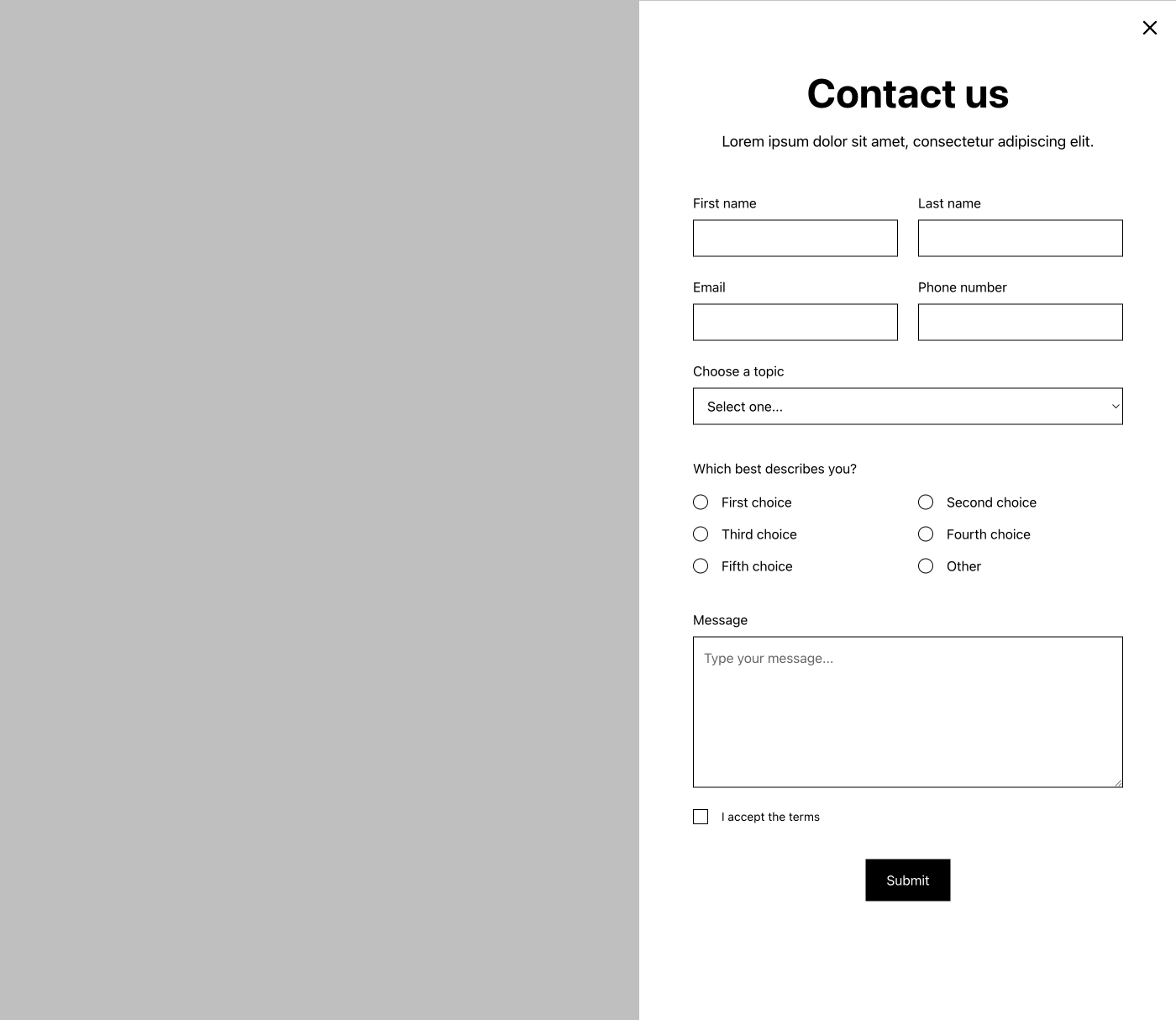 Contact us

Lorem ipsum dolor sit amet, consectetur adipiscing elit.

First name

Last name

Email

Phone number

Choose a topic

Select one...

Which best describes you?

First choice

Second choice

Third choice

Fourth choice

Fifth choice

Other

Message

Type your message...

I accept the terms

Submit